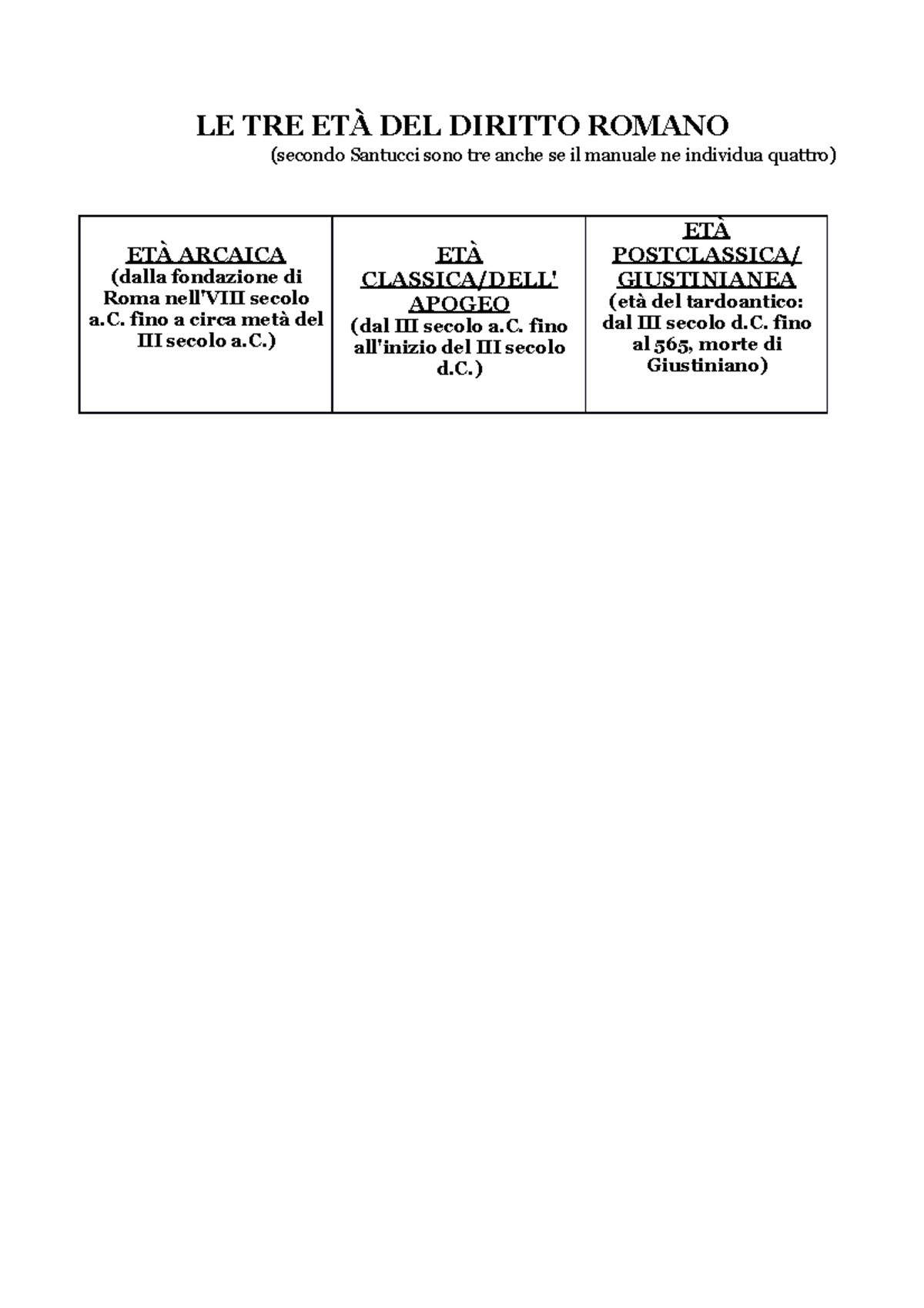 LE TRE ETÀ DEL DIRITTO ROMANO

(secondo Santucci sono tre anche se il manuale ne individua quattro)

| ETÀ ARCAICA (dalla fondazione di Roma nell'VIII secolo a.C. fino a circa metà del III secolo a.C.) | ETÀ CLASSICA/DELL' APOGEO (dal III secolo a.C. fino all'inizio del III secolo d.C.) | ETÀ POSTCLASSICA/ GIUSTINIANEA (età del tardoantico: dal III secolo d.C. fino al 565, morte di Giustiniano) |
|---|---|---|